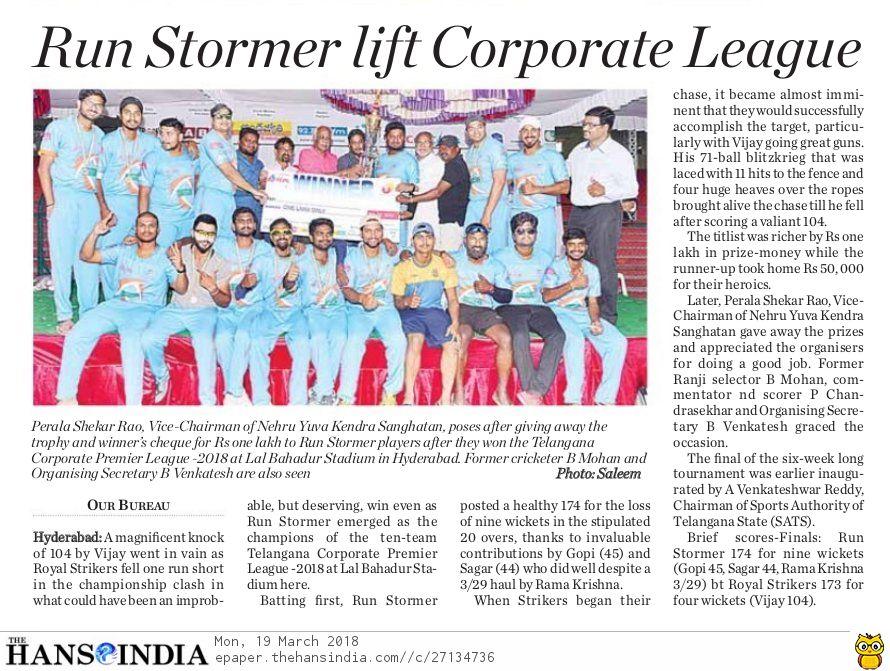 Run Stormer lift Corporate League

WINNER

Perala Shekar Rao, Vice-Chairman of Nehru Yuva Kendra Sanghatan, poses after giving away the trophy and winner's cheque for Rs one lakh to Run Stormer players after they won the Telangana Corporate Premier League -2018 at Lal Bahadur Stadium in Hyderabad. Former cricketer B Mohan and Organising Secretary B Venkatesh are also seen Photo: Saleem

OUR BUREAU

Hyderabad: A magnificent knock of 104 by Vijay went in vain as Royal Strikers fell one run short in the championship clash in what could have been an improbable, but deserving, win even as Run Stormer emerged as the champions of the ten-team Telangana Corporate Premier League -2018 at Lal Bahadur Stadium here.

Batting first, Run Stormer posted a healthy 174 for the loss of nine wickets in the stipulated 20 overs, thanks to invaluable contributions by Gopi (45) and Sagar (44) who did well despite a 3/29 haul by Rama Krishna.

When Strikers began their chase, it became almost imminent that they would successfully accomplish the target, particularly with Vijay going great guns. His 71-ball blitzkrieg that was laced with 11 hits to the fence and four huge heaves over the ropes brought alive the chase till he fell after scoring a valiant 104.

The titlist was richer by Rs one lakh in prize-money while the runner-up took home Rs 50,000 for their heroics.

Later, Perala Shekar Rao, Vice-Chairman of Nehru Yuva Kendra Sanghatan gave away the prizes and appreciated the organisers for doing a good job. Former Ranji selector B Mohan, commentator nd scorer P Chandrasekhar and Organising Secretary B Venkatesh graced the occasion.

The final of the six-week long tournament was earlier inaugurated by A Venkateshwar Reddy, Chairman of Sports Authority of Telangana State (SATS).

Brief scores-Finals: Run Stormer 174 for nine wickets (Gopi 45, Sagar 44, Rama Krishna 3/29) bt Royal Strikers 173 for four wickets (Vijay 104).

THE HANS INDIA Mon, 19 March 2018
epaper.thehansindia.com//c/27134736